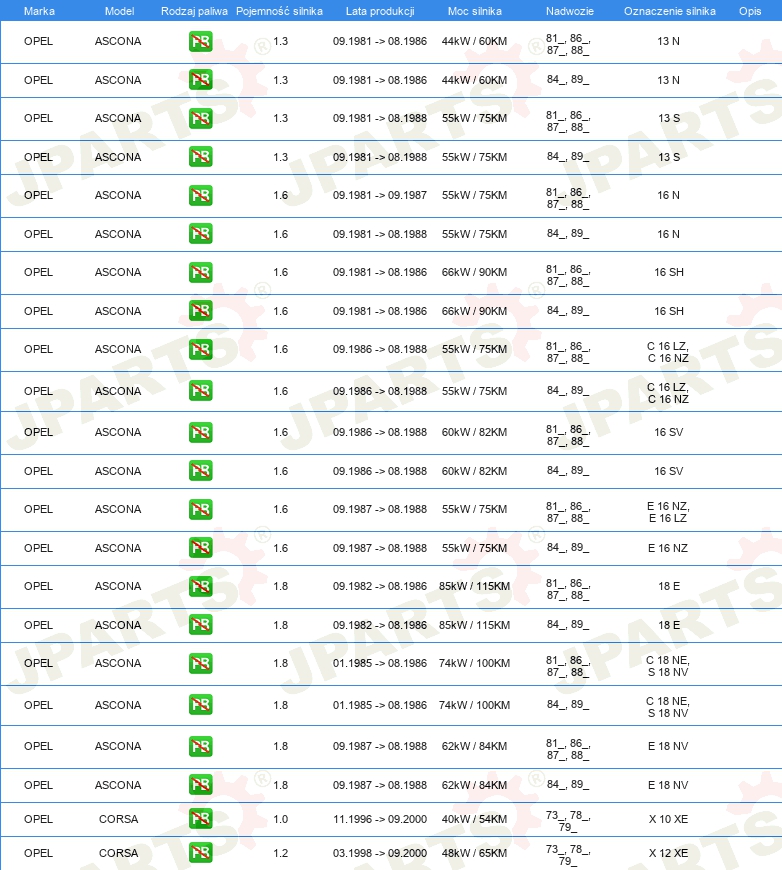 | Marka | Model | Rodzaj paliwa | Pojemność silnika | Lata produkcji | Moc silnika | Nadwozie | Oznaczenie silnika | Opis |
|---|---|---|---|---|---|---|---|---|
| OPEL | ASCONA | PB | 1.3 | 09.1981 -> 08.1986 | 44kW / 60KM | 81_, 86_, 87_, 88_ | 13 N | |
| OPEL | ASCONA | PB | 1.3 | 09.1981 -> 08.1986 | 44kW / 60KM | 84_, 89_ | 13 N | |
| OPEL | ASCONA | PB | 1.3 | 09.1981 -> 08.1988 | 55kW / 75KM | 81_, 86_, 87_, 88_ | 13 S | |
| OPEL | ASCONA | PB | 1.3 | 09.1981 -> 08.1988 | 55kW / 75KM | 84_, 89_ | 13 S | |
| OPEL | ASCONA | PB | 1.6 | 09.1981 -> 09.1987 | 55kW / 75KM | 81_, 86_, 87_, 88_ | 16 N | |
| OPEL | ASCONA | PB | 1.6 | 09.1981 -> 08.1988 | 55kW / 75KM | 84_, 89_ | 16 N | |
| OPEL | ASCONA | PB | 1.6 | 09.1981 -> 08.1986 | 66kW / 90KM | 81_, 86_, 87_, 88_ | 16 SH | |
| OPEL | ASCONA | PB | 1.6 | 09.1981 -> 08.1986 | 66kW / 90KM | 84_, 89_ | 16 SH | |
| OPEL | ASCONA | PB | 1.6 | 09.1986 -> 08.1988 | 55kW / 75KM | 81_, 86_, 87_, 88_ | C 16 LZ, C 16 NZ | |
| OPEL | ASCONA | PB | 1.6 | 09.1986 -> 08.1988 | 55kW / 75KM | 84_, 89_ | C 16 LZ, C 16 NZ | |
| OPEL | ASCONA | PB | 1.6 | 09.1986 -> 08.1988 | 60kW / 82KM | 81_, 86_, 87_, 88_ | 16 SV | |
| OPEL | ASCONA | PB | 1.6 | 09.1986 -> 08.1988 | 60kW / 82KM | 84_, 89_ | 16 SV | |
| OPEL | ASCONA | PB | 1.6 | 09.1987 -> 08.1988 | 55kW / 75KM | 81_, 86_, 87_, 88_ | E 16 NZ, E 16 LZ | |
| OPEL | ASCONA | PB | 1.6 | 09.1987 -> 08.1988 | 55kW / 75KM | 84_, 89_ | E 16 NZ | |
| OPEL | ASCONA | PB | 1.8 | 09.1982 -> 08.1986 | 85kW / 115KM | 81_, 86_, 87_, 88_ | 18 E | |
| OPEL | ASCONA | PB | 1.8 | 09.1982 -> 08.1986 | 85kW / 115KM | 84_, 89_ | 18 E | |
| OPEL | ASCONA | PB | 1.8 | 01.1985 -> 08.1986 | 74kW / 100KM | 81_, 86_, 87_, 88_ | C 18 NE, S 18 NV | |
| OPEL | ASCONA | PB | 1.8 | 01.1985 -> 08.1986 | 74kW / 100KM | 84_, 89_ | C 18 NE, S 18 NV | |
| OPEL | ASCONA | PB | 1.8 | 09.1987 -> 08.1988 | 62kW / 84KM | 81_, 86_, 87_, 88_ | E 18 NV | |
| OPEL | ASCONA | PB | 1.8 | 09.1987 -> 08.1988 | 62kW / 84KM | 84_, 89_ | E 18 NV | |
| OPEL | CORSA | PB | 1.0 | 11.1996 -> 09.2000 | 40kW / 54KM | 73_, 78_, 79_ | X 10 XE | |
| OPEL | CORSA | PB | 1.2 | 03.1998 -> 09.2000 | 48kW / 65KM | 73_, 78_, 79_ | X 12 XE | |

JPARTS®